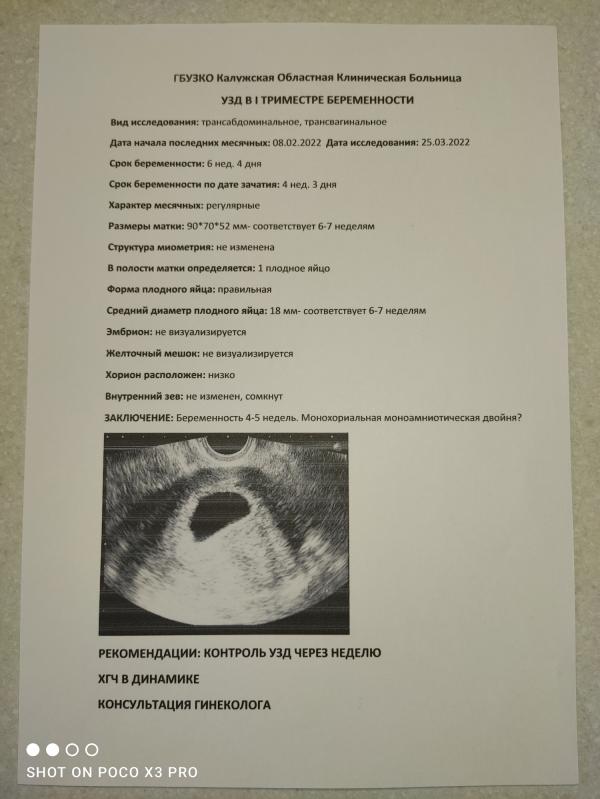 ГБУЗКО Калужская Областная Клиническая Больница

УЗД В I ТРИМЕСТРЕ БЕРЕМЕННОСТИ

Вид исследования: трансабдоминальное, трансвагинальное

Дата начала последних месячных: 08.02.2022 Дата исследования: 25.03.2022

Срок беременности: 6 нед. 4 дня

Срок беременности по дате зачатия: 4 нед. 3 дня

Характер месячных: регулярные

Размеры матки: 90*70*52 мм- соответствует 6-7 неделям

Структура миометрия: не изменена

В полости матки определяется: 1 плодное яйцо

Форма плодного яйца: правильная

Средний диаметр плодного яйца: 18 мм- соответствует 6-7 неделям

Эмбрион: не визуализируется

Желточный мешок: не визуализируется

Хорион расположен: низко

Внутренний зев: не изменен, сомкнут

ЗАКЛЮЧЕНИЕ: Беременность 4-5 недель. Монохориальная моноамниотическая двойня?

РЕКОМЕНДАЦИИ: КОНТРОЛЬ УЗД ЧЕРЕЗ НЕДЕЛЮ

ХГЧ В ДИНАМИКЕ

КОНСУЛЬТАЦИЯ ГИНЕКОЛОГА

SHOT ON POCO X3 PRO